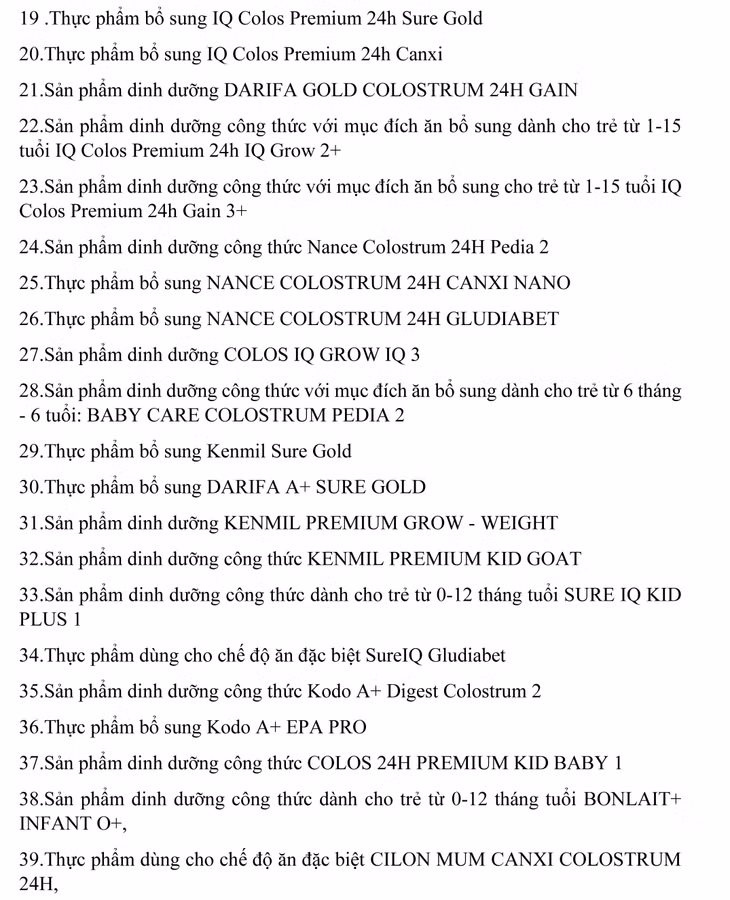 19 .Thực phẩm bổ sung IQ Colos Premium 24h Sure Gold

20.Thực phẩm bổ sung IQ Colos Premium 24h Canxi

21.Sản phẩm dinh dưỡng DARIFA GOLD COLOSTRUM 24H GAIN

22.Sản phẩm dinh dưỡng công thức với mục đích ăn bổ sung dành cho trẻ từ 1-15 tuổi IQ Colos Premium 24h IQ Grow 2+

23.Sản phẩm dinh dưỡng công thức với mục đích ăn bổ sung cho trẻ từ 1-15 tuổi IQ Colos Premium 24h Gain 3+

24.Sản phẩm dinh dưỡng công thức Nance Colostrum 24H Pedia 2

25.Thực phẩm bổ sung NANCE COLOSTRUM 24H CANXI NANO

26.Thực phẩm bổ sung NANCE COLOSTRUM 24H GLUDIABET

27.Sản phẩm dinh dưỡng COLOS IQ GROW IQ 3

28.Sản phẩm dinh dưỡng công thức với mục đích ăn bổ sung dành cho trẻ từ 6 tháng - 6 tuổi: BABY CARE COLOSTRUM PEDIA 2

29.Thực phẩm bổ sung Kenmil Sure Gold

30.Thực phẩm bổ sung DARIFA A+ SURE GOLD

31.Sản phẩm dinh dưỡng KENMIL PREMIUM GROW - WEIGHT

32.Sản phẩm dinh dưỡng công thức KENMIL PREMIUM KID GOAT

33.Sản phẩm dinh dưỡng công thức dành cho trẻ từ 0-12 tháng tuổi SURE IQ KID PLUS 1

34.Thực phẩm dùng cho chế độ ăn đặc biệt SureIQ Gludiabet

35.Sản phẩm dinh dưỡng công thức Kodo A+ Digest Colostrum 2

36.Thực phẩm bổ sung Kodo A+ EPA PRO

37.Sản phẩm dinh dưỡng công thức COLOS 24H PREMIUM KID BABY 1

38.Sản phẩm dinh dưỡng công thức dành cho trẻ từ 0-12 tháng tuổi BONLAIT+ INFANT O+,

39.Thực phẩm dùng cho chế độ ăn đặc biệt CILON MUM CANXI COLOSTRUM 24H,